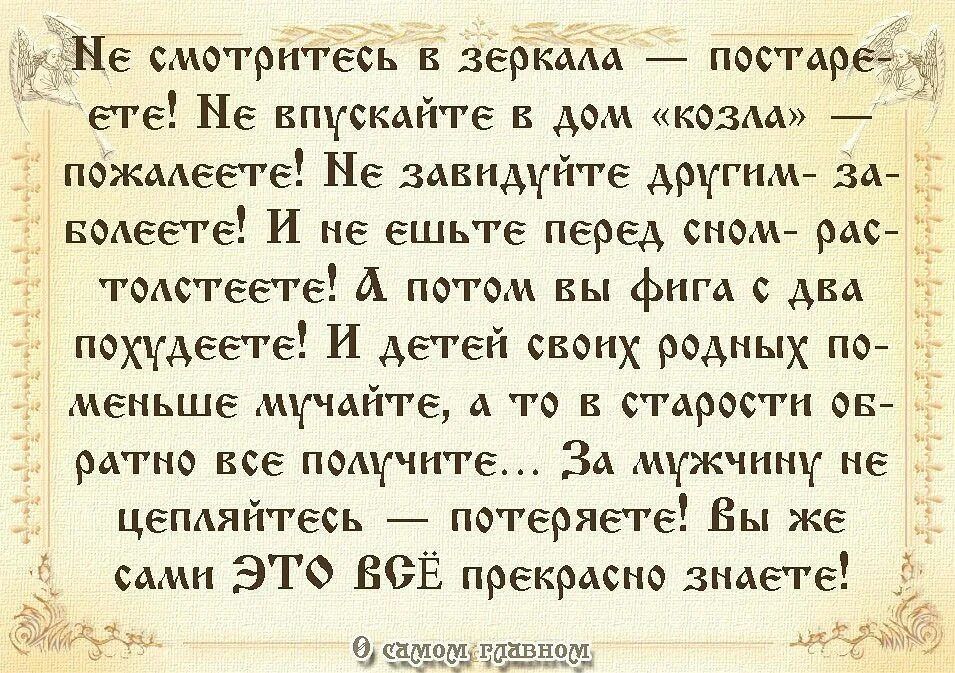 Не смотритесь в зеркала — постареете! Не впускайте в дом «козла» — пожалеете! Не завидуйте другим- заболеете! И не ешьте перед сном- растолстеете! А потом вы фига с два похудеете! И детей своих родных поменьше мучайте, а то в старости обратно все получите... За мужчину не цепляйтесь — потеряете! Вы же сами ЭТО ВСЁ прекрасно знаете!

О самом главном